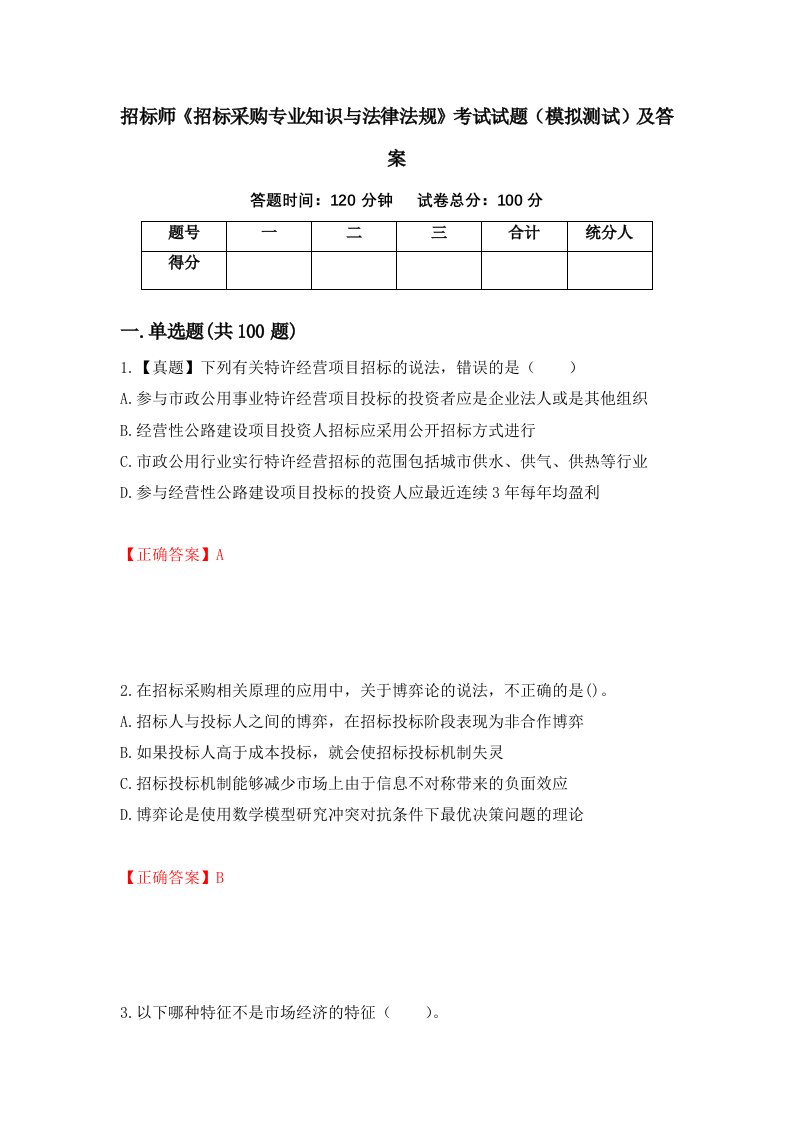 招标师《招标采购专业知识与法律法规》考试试题（模拟测试）及答案

答题时间：120 分钟　　试卷总分：100 分

| 题号 | 一 | 二 | 三 | 合计 | 统分人 |
|---|---|---|---|---|---|
| 得分 | | | | | |

一.单选题(共 100 题)

1.【真题】下列有关特许经营项目招标的说法，错误的是（　　）

A.参与市政公用事业特许经营项目投标的投资者应是企业法人或是其他组织

B.经营性公路建设项目投资人招标应采用公开招标方式进行

C.市政公用行业实行特许经营招标的范围包括城市供水、供气、供热等行业

D.参与经营性公路建设项目投标的投资人应最近连续 3 年每年均盈利

【正确答案】A

2.在招标采购相关原理的应用中，关于博弈论的说法，不正确的是()。

A.招标人与投标人之间的博弈，在招标投标阶段表现为非合作博弈

B.如果投标人高于成本投标，就会使招标投标机制失灵

C.招标投标机制能够减少市场上由于信息不对称带来的负面效应

D.博弈论是使用数学模型研究冲突对抗条件下最优决策问题的理论

【正确答案】B

3.以下哪种特征不是市场经济的特征（　　）。